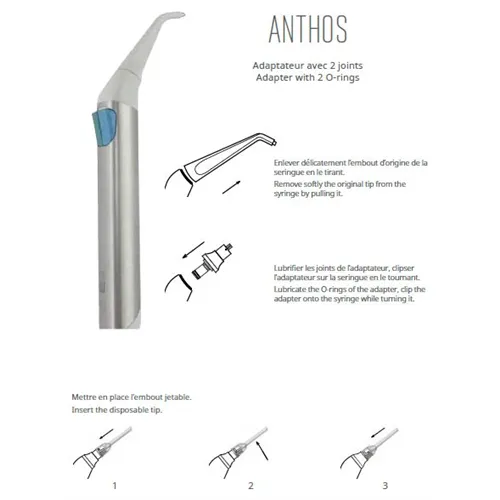 ANTHOS

Adaptateur avec 2 joints
Adapter with 2 O-rings

Enlever délicatement l'embout d'origine de la seringue en le tirant.
Remove softly the original tip from the syringe by pulling it.

Lubrifier les joints de l'adaptateur, clipser l'adaptateur sur la seringue en le tournant.
Lubricate the O-rings of the adapter, clip the adapter onto the syringe while turning it.

Mettre en place l'embout jetable.
Insert the disposable tip.

1

2

3